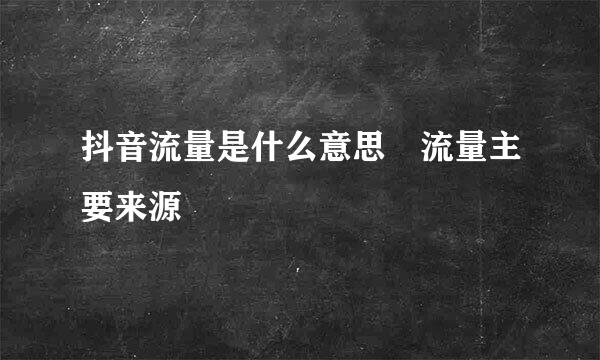 抖音流量是什么意思　流量主要来源